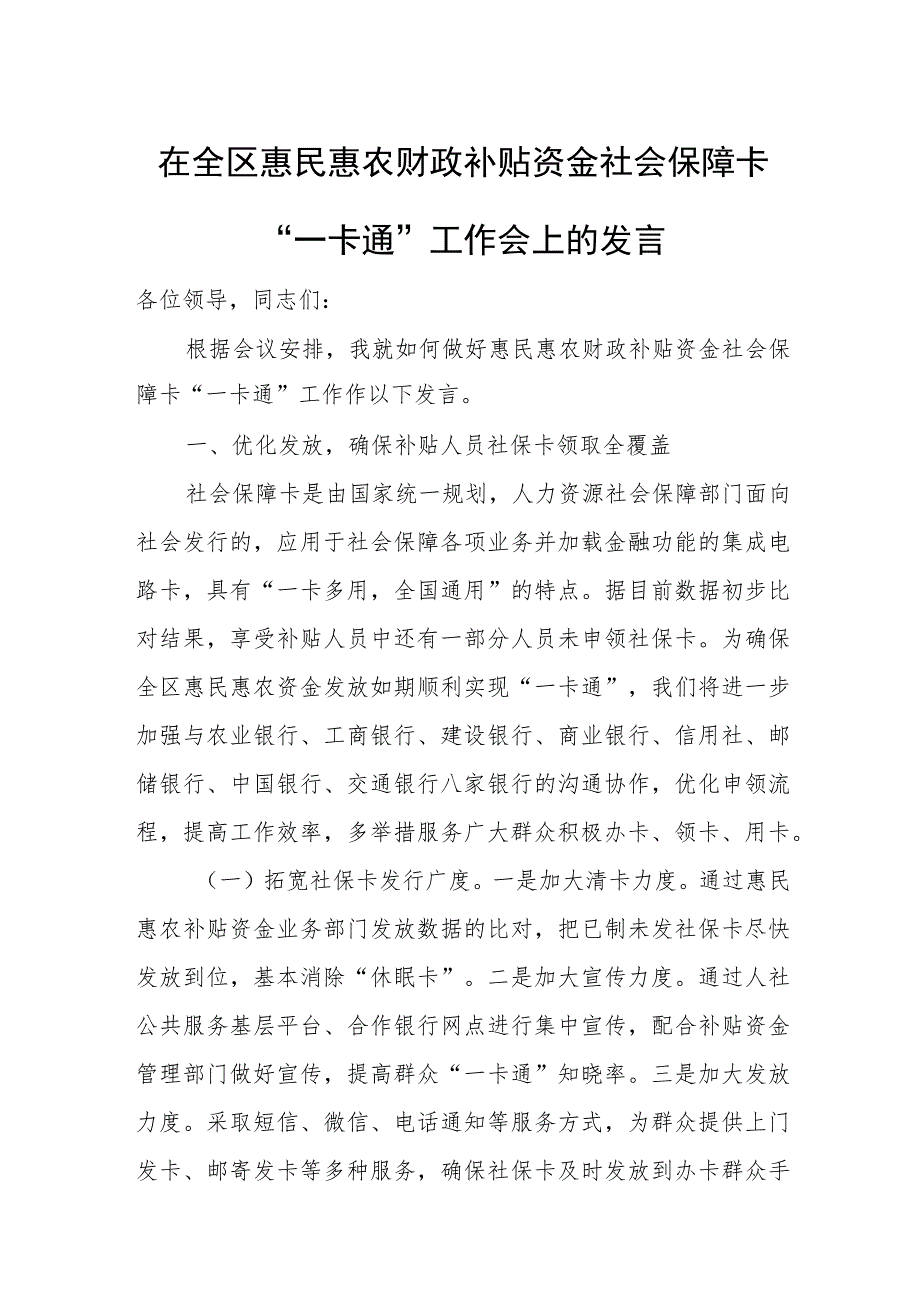 在全区惠民惠农财政补贴资金社会保障卡“一卡通”工作会上的发言

各位领导，同志们：

根据会议安排，我就如何做好惠民惠农财政补贴资金社会保障卡“一卡通”工作作以下发言。

一、优化发放，确保补贴人员社保卡领取全覆盖

社会保障卡是由国家统一规划，人力资源社会保障部门面向社会发行的，应用于社会保障各项业务并加载金融功能的集成电路卡，具有“一卡多用，全国通用”的特点。据目前数据初步比对结果，享受补贴人员中还有一部分人员未申领社保卡。为确保全区惠民惠农资金发放如期顺利实现“一卡通”，我们将进一步加强与农业银行、工商银行、建设银行、商业银行、信用社、邮储银行、中国银行、交通银行八家银行的沟通协作，优化申领流程，提高工作效率，多举措服务广大群众积极办卡、领卡、用卡。

（一）拓宽社保卡发行广度。一是加大清卡力度。通过惠民惠农补贴资金业务部门发放数据的比对，把已制未发社保卡尽快发放到位，基本消除“休眠卡”。二是加大宣传力度。通过人社公共服务基层平台、合作银行网点进行集中宣传，配合补贴资金管理部门做好宣传，提高群众“一卡通”知晓率。三是加大发放力度。采取短信、微信、电话通知等服务方式，为群众提供上门发卡、邮寄发卡等多种服务，确保社保卡及时发放到办卡群众手